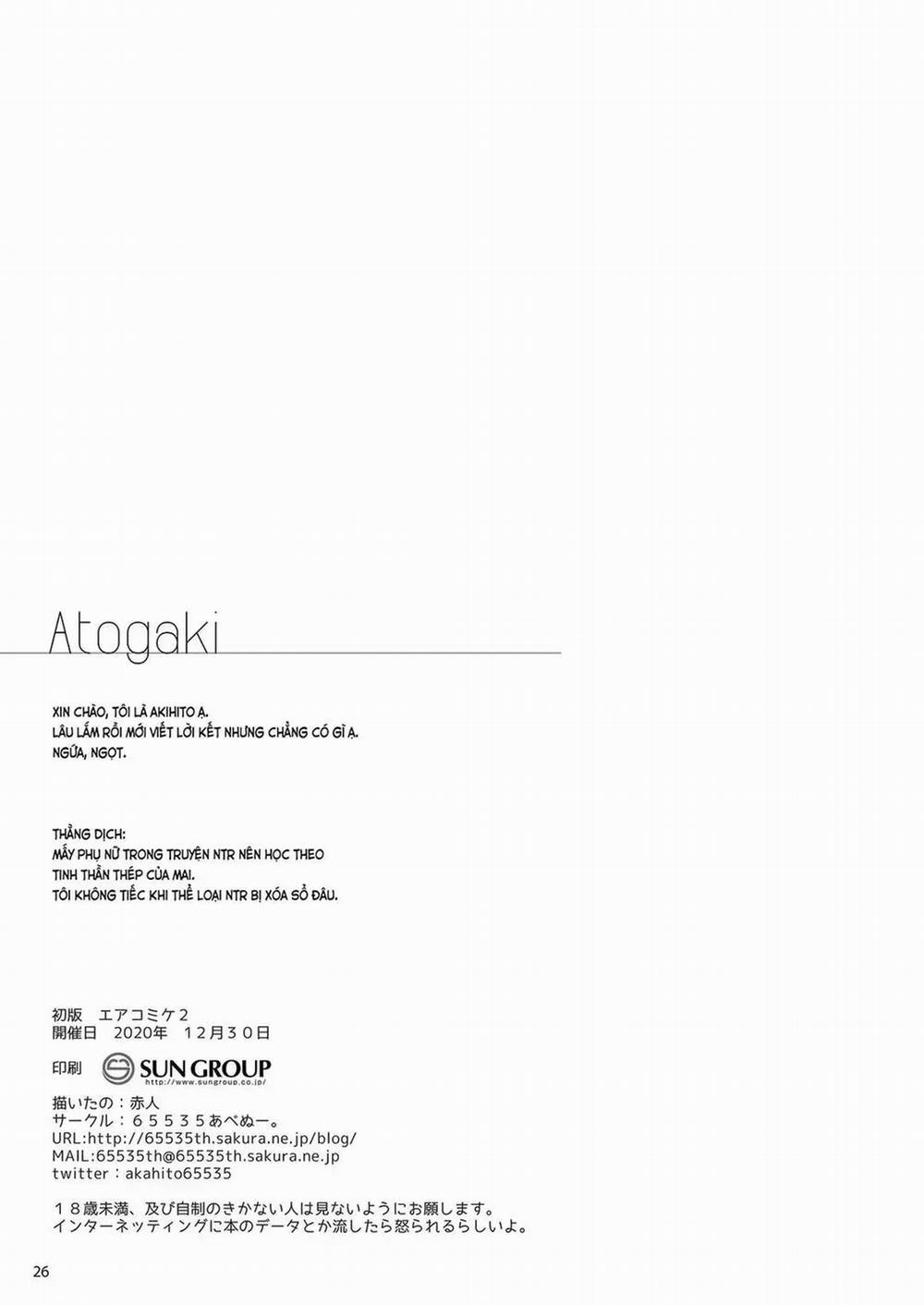 Atogaki

XIN CHÀO, TÔI LÀ AKIHITO Ạ.
LÂU LẮM RỒI MỚI VIẾT LỜI KẾT NHƯNG CHẲNG CÓ GÌ Ạ.
NGỨA, NGỌT.

THẰNG DỊCH:
MẤY PHỤ NỮ TRONG TRUYỆN NTR NÊN HỌC THEO TINH THẦN THÉP CỦA MAI.
TÔI KHÔNG TIẾC KHI THỂ LOẠI NTR BỊ XÓA SỔ ĐÂU.

初版　エアコミケ２
開催日　2020年　12月30日
印刷　SUN GROUP http://www.sungroup.co.jp/
描いたの：赤人
サークル：６５５３５あべぬー。
URL:http://65535th.sakura.ne.jp/blog/
MAIL:65535th@65535th.sakura.ne.jp
twitter：akahito65535

１８歳未満、及び自制のきかない人は見ないようにお願します。
インターネッティングに本のデータとか流したら怒られるらしいよ。

26